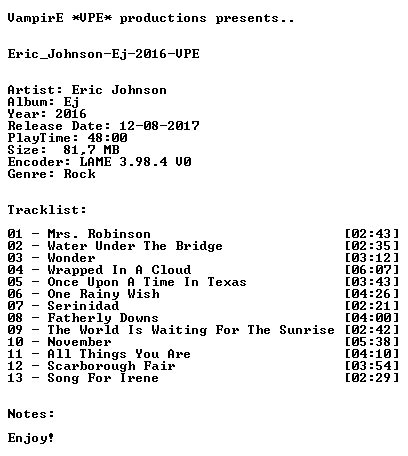 VampirE *VPE* productions presents..

Eric_Johnson-Ej-2016-VPE

Artist: Eric Johnson
Album: Ej
Year: 2016
Release Date: 12-08-2017
PlayTime: 48:00
Size: 81,7 MB
Encoder: LAME 3.98.4 V0
Genre: Rock

Tracklist:

01 - Mrs. Robinson [02:43]
02 - Water Under The Bridge [02:35]
03 - Wonder [03:12]
04 - Wrapped In A Cloud [06:07]
05 - Once Upon A Time In Texas [03:43]
06 - One Rainy Wish [04:26]
07 - Serinidad [02:21]
08 - Fatherly Downs [04:00]
09 - The World Is Waiting For The Sunrise [02:42]
10 - November [05:38]
11 - All Things You Are [04:10]
12 - Scarborough Fair [03:54]
13 - Song For Irene [02:29]

Notes:

Enjoy!